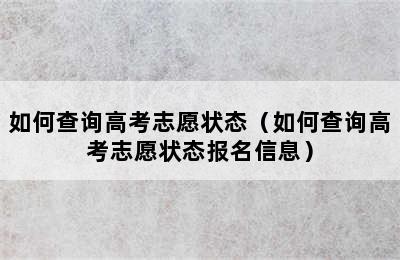 如何查询高考志愿状态（如何查询高考志愿状态报名信息）